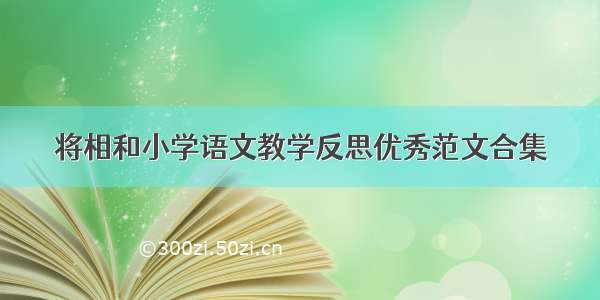 将相和小学语文教学反思优秀范文合集

©300zi.50zi.cn